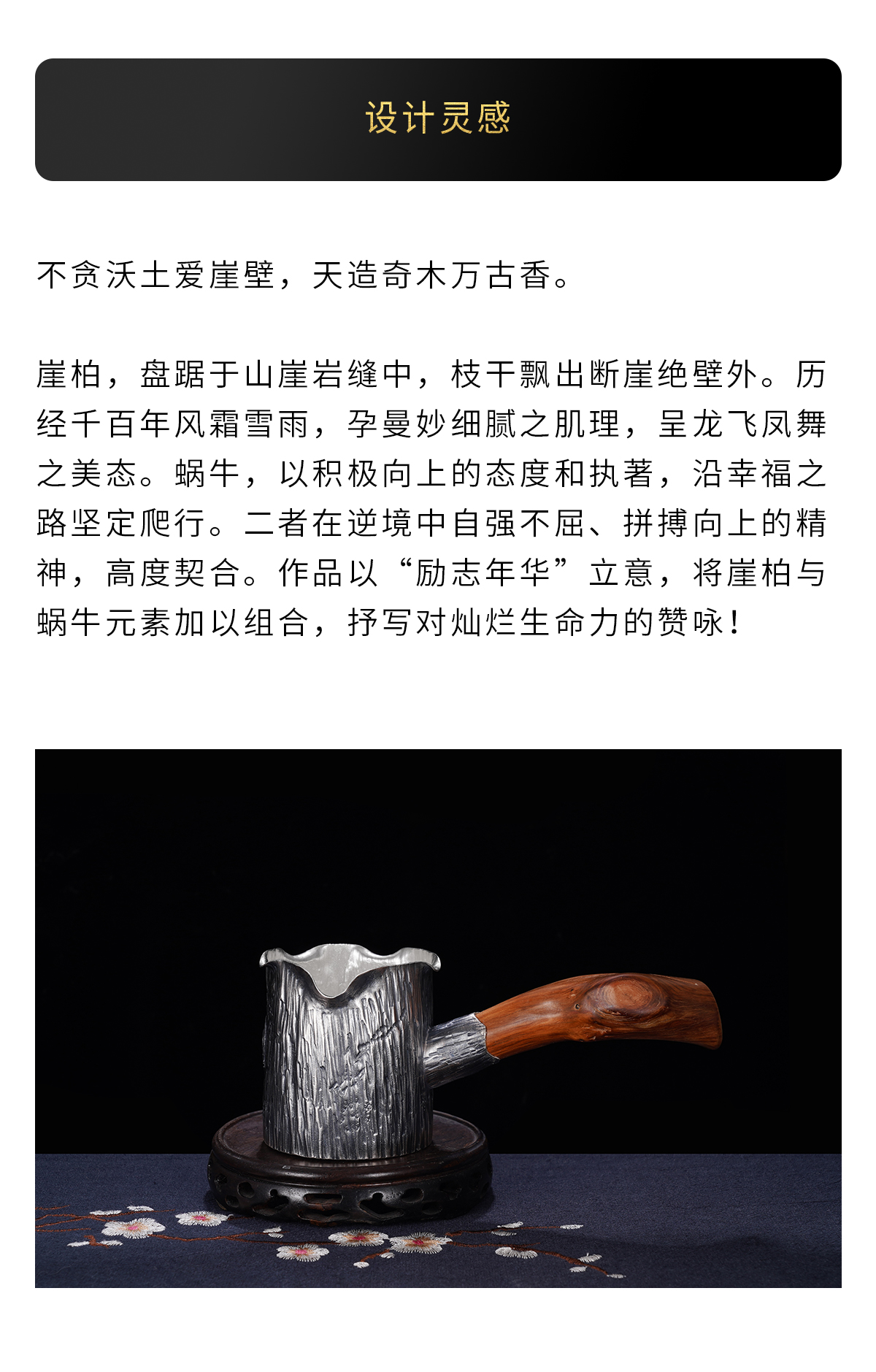 设计灵感

不贪沃土爱崖壁，天造奇木万古香。

崖柏，盘踞于山崖岩缝中，枝干飘出断崖绝壁外。历经千百年风霜雪雨，孕曼妙细腻之肌理，呈龙飞凤舞之美态。蜗牛，以积极向上的态度和执著，沿幸福之路坚定爬行。二者在逆境中自强不屈、拼搏向上的精神，高度契合。作品以“励志年华”立意，将崖柏与蜗牛元素加以组合，抒写对灿烂生命力的赞咏！